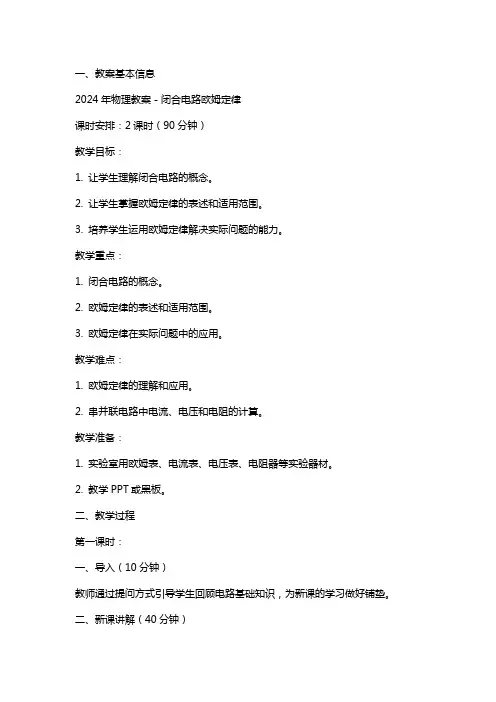 一、教案基本信息

2024 年物理教案 - 闭合电路欧姆定律

课时安排：2 课时（90 分钟）

教学目标：

1. 让学生理解闭合电路的概念。

2. 让学生掌握欧姆定律的表述和适用范围。

3. 培养学生运用欧姆定律解决实际问题的能力。

教学重点：

1. 闭合电路的概念。

2. 欧姆定律的表述和适用范围。

3. 欧姆定律在实际问题中的应用。

教学难点：

1. 欧姆定律的理解和应用。

2. 串并联电路中电流、电压和电阻的计算。

教学准备：

1. 实验室用欧姆表、电流表、电压表、电阻器等实验器材。

2. 教学 PPT 或黑板。

二、教学过程

第一课时：

一、导入（10 分钟）

教师通过提问方式引导学生回顾电路基础知识，为新课的学习做好铺垫。

二、新课讲解（40 分钟）